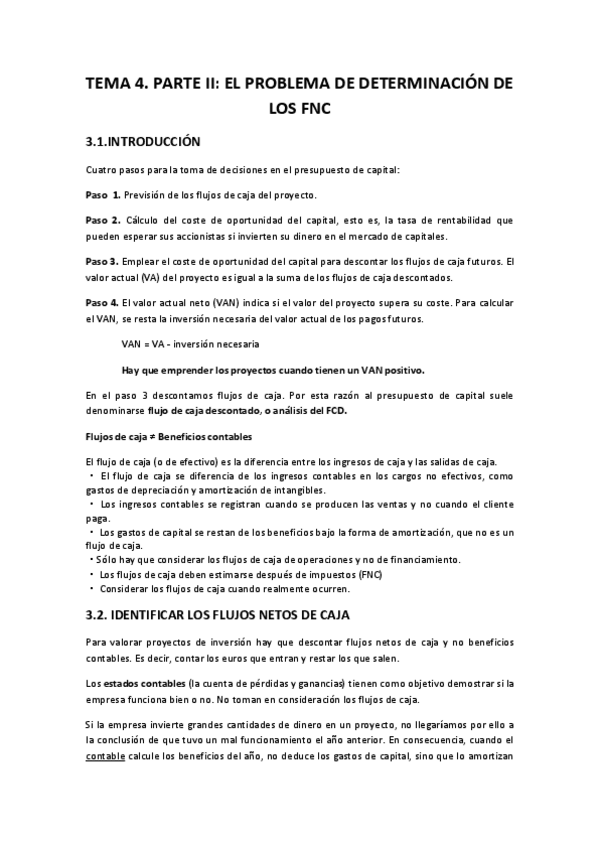 TEMA 4. PARTE II: EL PROBLEMA DE DETERMINACIÓN DE LOS FNC

3.1.INTRODUCCIÓN

Cuatro pasos para la toma de decisiones en el presupuesto de capital:

Paso 1. Previsión de los flujos de caja del proyecto.

Paso 2. Cálculo del coste de oportunidad del capital, esto es, la tasa de rentabilidad que pueden esperar sus accionistas si invierten su dinero en el mercado de capitales.

Paso 3. Emplear el coste de oportunidad del capital para descontar los flujos de caja futuros. El valor actual (VA) del proyecto es igual a la suma de los flujos de caja descontados.

Paso 4. El valor actual neto (VAN) indica si el valor del proyecto supera su coste. Para calcular el VAN, se resta la inversión necesaria del valor actual de los pagos futuros.

VAN = VA - inversión necesaria

Hay que emprender los proyectos cuando tienen un VAN positivo.

En el paso 3 descontamos flujos de caja. Por esta razón al presupuesto de capital suele denominarse flujo de caja descontado, o análisis del FCD.

Flujos de caja ≠ Beneficios contables

El flujo de caja (o de efectivo) es la diferencia entre los ingresos de caja y las salidas de caja.
• El flujo de caja se diferencia de los ingresos contables en los cargos no efectivos, como gastos de depreciación y amortización de intangibles.
• Los ingresos contables se registran cuando se producen las ventas y no cuando el cliente paga.
• Los gastos de capital se restan de los beneficios bajo la forma de amortización, que no es un flujo de caja.
• Sólo hay que considerar los flujos de caja de operaciones y no de financiamiento.
• Los flujos de caja deben estimarse después de impuestos (FNC)
• Considerar los flujos de caja cuando realmente ocurren.

3.2. IDENTIFICAR LOS FLUJOS NETOS DE CAJA

Para valorar proyectos de inversión hay que descontar flujos netos de caja y no beneficios contables. Es decir, contar los euros que entran y restar los que salen.

Los estados contables (la cuenta de pérdidas y ganancias) tienen como objetivo demostrar si la empresa funciona bien o no. No toman en consideración los flujos de caja.

Si la empresa invierte grandes cantidades de dinero en un proyecto, no llegaríamos por ello a la conclusión de que tuvo un mal funcionamiento el año anterior. En consecuencia, cuando el contable calcule los beneficios del año, no deduce los gastos de capital, sino que lo amortizan